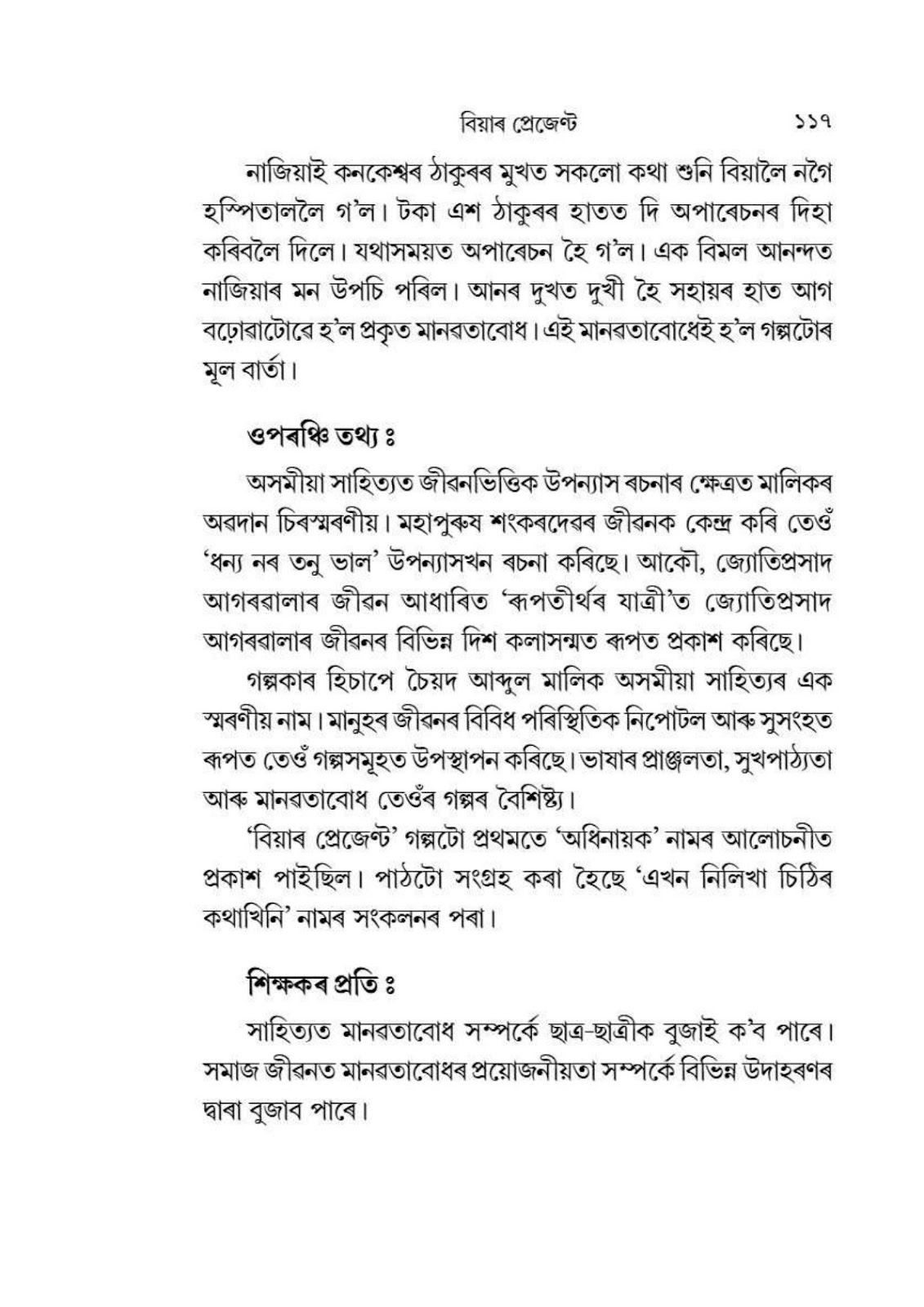 বিয়াৰ প্ৰেজেণ্ট ১১৭

নাজিয়াই কনকেশ্বৰ ঠাকুৰৰ মুখত সকলো কথা শুনি বিয়ালৈ নগৈ হস্পিতাললৈ গ'ল। টকা এশ ঠাকুৰৰ হাতত দি অপাৰেচনৰ দিহা কৰিবলৈ দিলে। যথাসময়ত অপাৰেচন হৈ গ'ল। এক বিমল আনন্দত নাজিয়াৰ মন উপচি পৰিল। আনৰ দুখত দুখী হৈ সহায়ৰ হাত আগ বঢ়োৱাটোৱে হ'ল প্ৰকৃত মানৱতাবোধ। এই মানৱতাবোধেই হ'ল গল্পটোৰ মূল বাৰ্তা।

ওপৰঞ্চি তথ্য ঃ

অসমীয়া সাহিত্যত জীৱনভিত্তিক উপন্যাস ৰচনাৰ ক্ষেত্ৰত মালিকৰ অৱদান চিৰস্মৰণীয়। মহাপুৰুষ শংকৰদেৱৰ জীৱনক কেন্দ্ৰ কৰি তেওঁ 'ধন্য নৰ তনু ভাল' উপন্যাসখন ৰচনা কৰিছে। আকৌ, জ্যোতিপ্ৰসাদ আগৰৱালাৰ জীৱন আধাৰিত 'ৰূপতীৰ্থৰ যাত্ৰী'ত জ্যোতিপ্ৰসাদ আগৰৱালাৰ জীৱনৰ বিভিন্ন দিশ কলাসন্মত ৰূপত প্ৰকাশ কৰিছে।

গল্পকাৰ হিচাপে চৈয়দ আব্দুল মালিক অসমীয়া সাহিত্যৰ এক স্মৰণীয় নাম। মানুহৰ জীৱনৰ বিবিধ পৰিস্থিতিক নিপোটল আৰু সুসংহত ৰূপত তেওঁ গল্পসমূহত উপস্থাপন কৰিছে। ভাষাৰ প্ৰাঞ্জলতা, সুখপাঠ্যতা আৰু মানৱতাবোধ তেওঁৰ গল্পৰ বৈশিষ্ট্য।

'বিয়াৰ প্ৰেজেণ্ট' গল্পটো প্ৰথমতে 'অধিনায়ক' নামৰ আলোচনীত প্ৰকাশ পাইছিল। পাঠটো সংগ্ৰহ কৰা হৈছে 'এখন নিলিখা চিঠিৰ কথাখিনি' নামৰ সংকলনৰ পৰা।

শিক্ষকৰ প্ৰতি ঃ

সাহিত্যত মানৱতাবোধ সম্পৰ্কে ছাত্ৰ-ছাত্ৰীক বুজাই ক'ব পাৰে। সমাজ জীৱনত মানৱতাবোধৰ প্ৰয়োজনীয়তা সম্পৰ্কে বিভিন্ন উদাহৰণৰ দ্বাৰা বুজাব পাৰে।